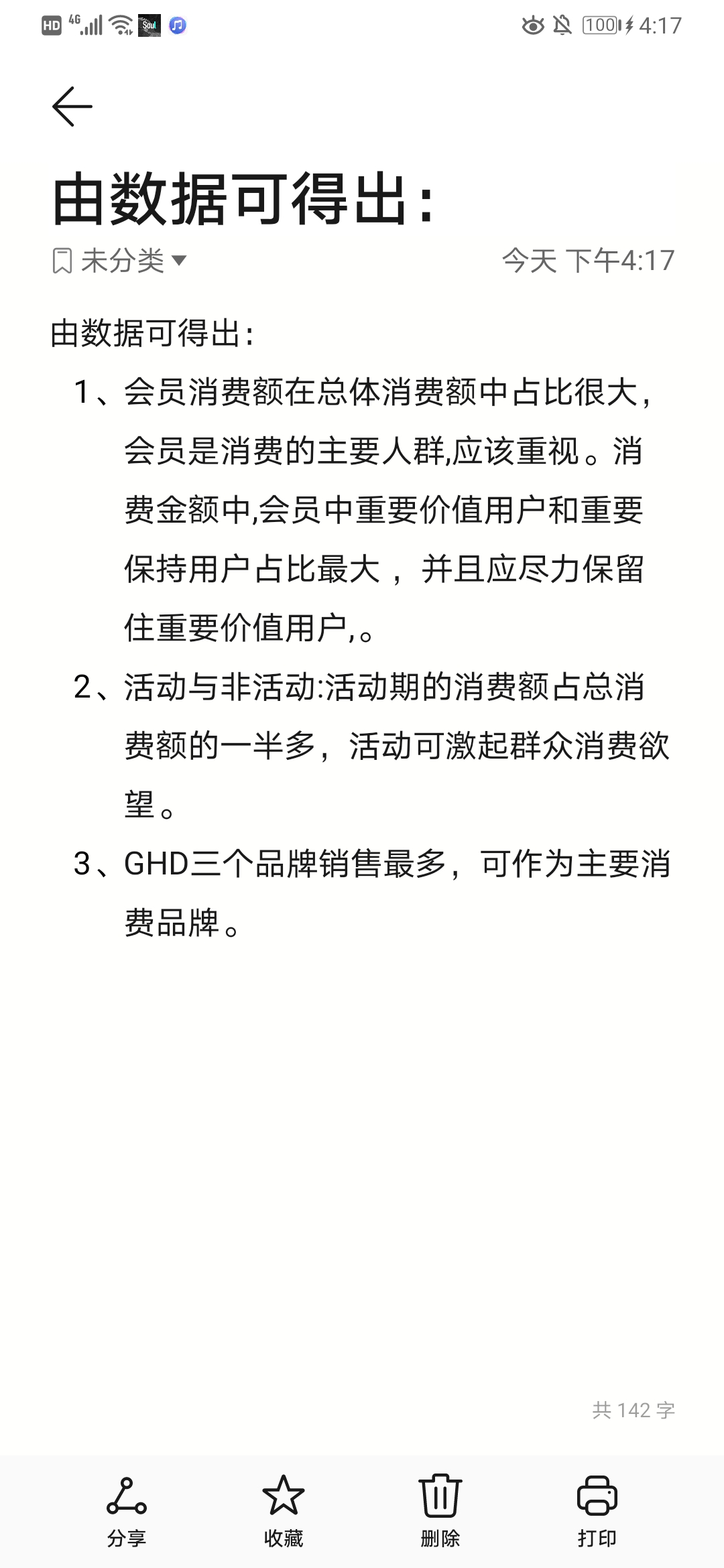 HD 4G Soul 100 4:17

由数据可得出：

未分类 今天 下午4:17

由数据可得出：

1、会员消费额在总体消费额中占比很大，会员是消费的主要人群,应该重视。消费金额中,会员中重要价值用户和重要保持用户占比最大，并且应尽力保留住重要价值用户,。

2、活动与非活动:活动期的消费额占总消费额的一半多，活动可激起群众消费欲望。

3、GHD三个品牌销售最多，可作为主要消费品牌。

共 142 字

分享 收藏 删除 打印